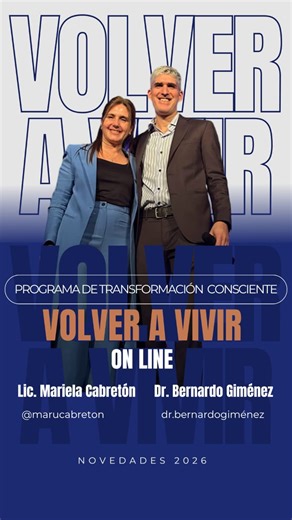 VOLVER A VIVIR

VOLVER A VIVIR

PROGRAMA DE TRANSFORMACIÓN CONSCIENTE

VOLVER A VIVIR

ON LINE

Lic. Mariela Cabretón

@marucabreton

Dr. Bernardo Giménez

dr.bernardogiménez

NOVEDADES 2026